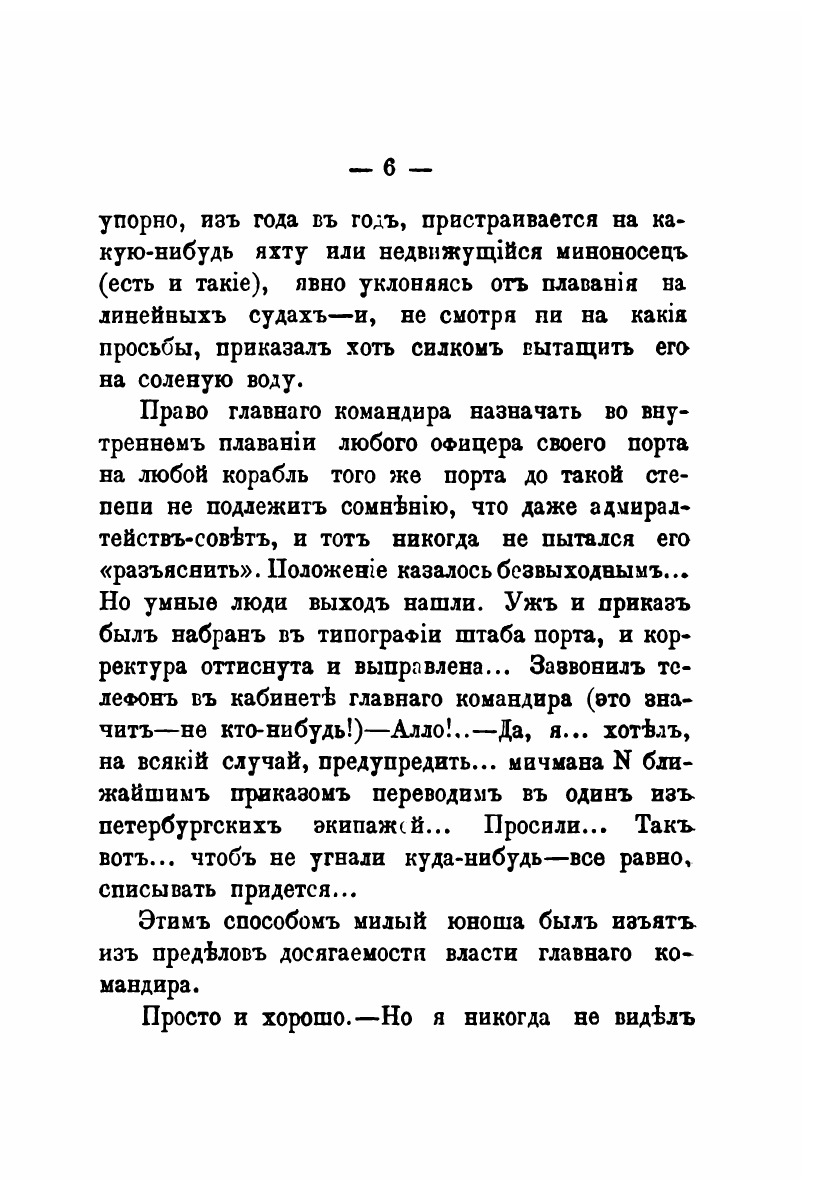 — 6 —

упорно, изъ года въ годъ, пристраивается на какую-нибудь яхту или недвижущійся миноносецъ (есть и такіе), явно уклоняясь отъ плаванія на линейныхъ судахъ—и, не смотря ни на какія просьбы, приказалъ хоть силкомъ вытащить его на соленую воду.

Право главнаго командира назначать во внутреннемъ плаваніи любого офицера своего порта на любой корабль того же порта до такой степени не подлежитъ сомнѣнію, что даже адмиралтействъ-совѣтъ, и тотъ никогда не пытался его «разъяснить». Положеніе казалось безвыходнымъ... Но умные люди выходъ нашли. Ужъ и приказъ былъ набранъ въ типографіи штаба порта, и корректура оттиснута и выправлена... Зазвонилъ телефонъ въ кабинетѣ главнаго командира (это значитъ—не кто-нибудь!)—Алло!..—Да, я... хотѣлъ, на всякій случай, предупредить... мичмана N ближайшимъ приказомъ переводимъ въ одинъ изъ петербургскихъ экипажей... Просили... Такъ вотъ... чтобъ не угнали куда-нибудь—все равно, списывать придется...

Этимъ способомъ милый юноша былъ изъятъ изъ предѣловъ досягаемости власти главнаго командира.

Просто и хорошо.—Но я никогда не видѣлъ